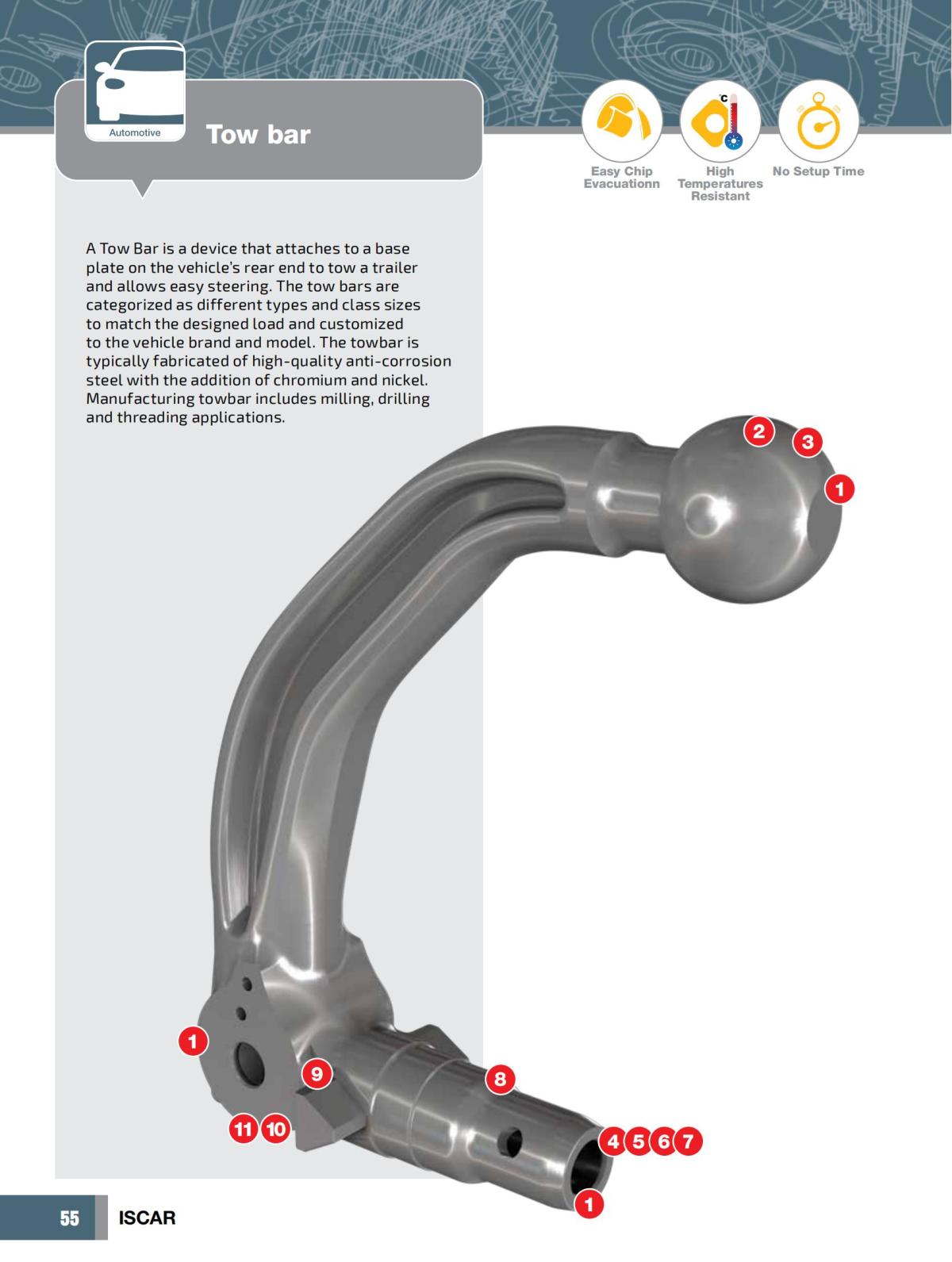 Automotive

Tow bar

°C

Easy Chip Evacuationn

High Temperatures Resistant

No Setup Time

A Tow Bar is a device that attaches to a base plate on the vehicle's rear end to tow a trailer and allows easy steering. The tow bars are categorized as different types and class sizes to match the designed load and customized to the vehicle brand and model. The towbar is typically fabricated of high-quality anti-corrosion steel with the addition of chromium and nickel. Manufacturing towbar includes milling, drilling and threading applications.

2 3 1

1 9 8 11 10 4 5 6 7 1

55 ISCAR